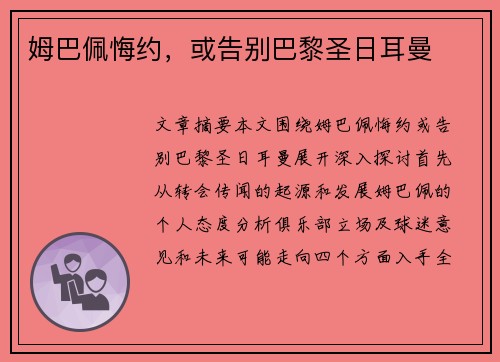 姆巴佩悔约，或告别巴黎圣日耳曼

文章摘要本文围绕姆巴佩悔约或告别巴黎圣日耳曼展开深入探讨首先从转会传闻的起源和发展姆巴佩的个人态度分析俱乐部立场及球迷意见和未来可能走向四个方面入手全